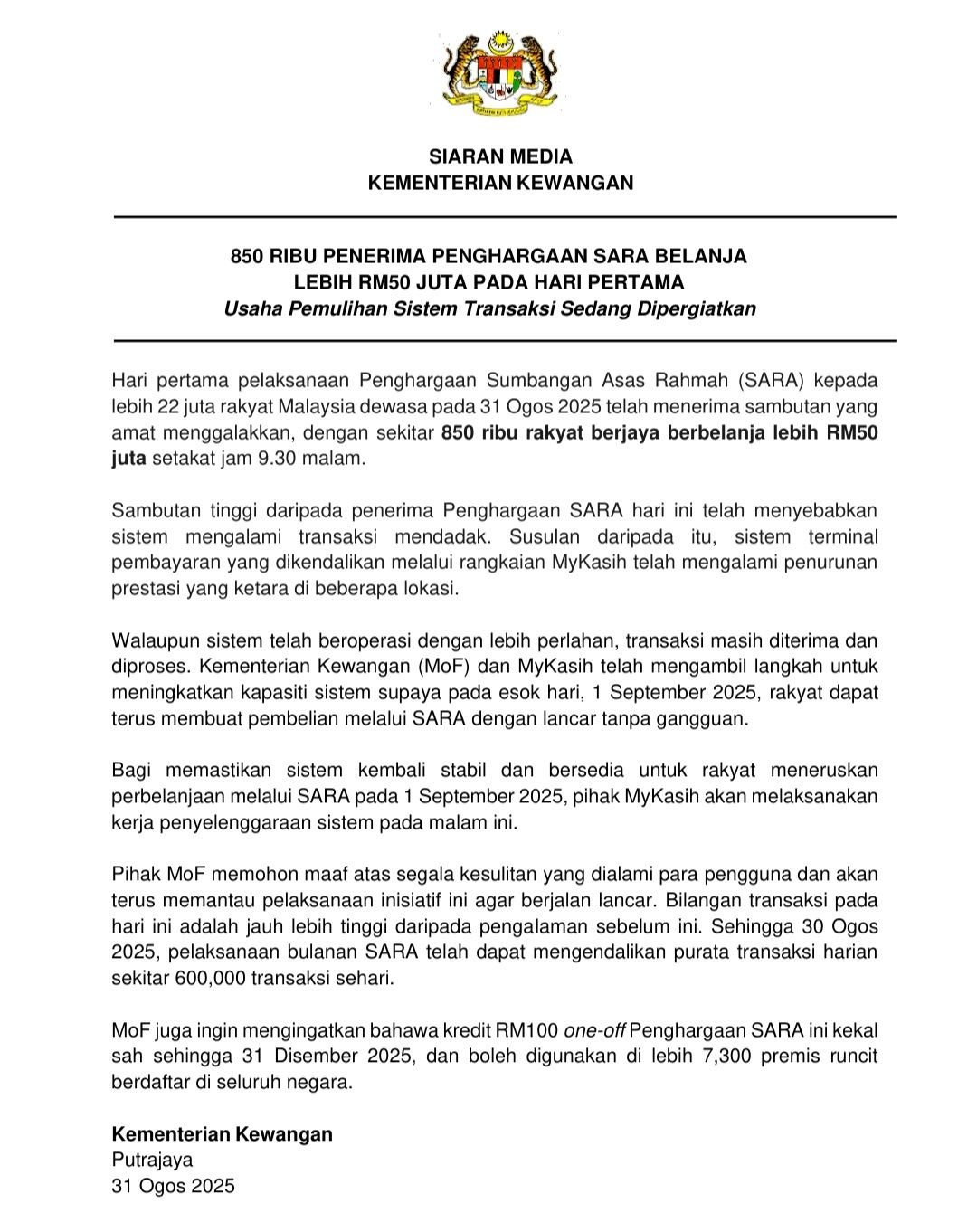 SIARAN MEDIA
KEMENTERIAN KEWANGAN

850 RIBU PENERIMA PENGHARGAAN SARA BELANJA
LEBIH RM50 JUTA PADA HARI PERTAMA
Usaha Pemulihan Sistem Transaksi Sedang Dipergiatkan

Hari pertama pelaksanaan Penghargaan Sumbangan Asas Rahmah (SARA) kepada lebih 22 juta rakyat Malaysia dewasa pada 31 Ogos 2025 telah menerima sambutan yang amat menggalakkan, dengan sekitar 850 ribu rakyat berjaya berbelanja lebih RM50 juta setakat jam 9.30 malam.

Sambutan tinggi daripada penerima Penghargaan SARA hari ini telah menyebabkan sistem mengalami transaksi mendadak. Susulan daripada itu, sistem terminal pembayaran yang dikendalikan melalui rangkaian MyKasih telah mengalami penurunan prestasi yang ketara di beberapa lokasi.

Walaupun sistem telah beroperasi dengan lebih perlahan, transaksi masih diterima dan diproses. Kementerian Kewangan (MoF) dan MyKasih telah mengambil langkah untuk meningkatkan kapasiti sistem supaya pada esok hari, 1 September 2025, rakyat dapat terus membuat pembelian melalui SARA dengan lancar tanpa gangguan.

Bagi memastikan sistem kembali stabil dan bersedia untuk rakyat meneruskan perbelanjaan melalui SARA pada 1 September 2025, pihak MyKasih akan melaksanakan kerja penyelenggaraan sistem pada malam ini.

Pihak MoF memohon maaf atas segala kesulitan yang dialami para pengguna dan akan terus memantau pelaksanaan inisiatif ini agar berjalan lancar. Bilangan transaksi pada hari ini adalah jauh lebih tinggi daripada pengalaman sebelum ini. Sehingga 30 Ogos 2025, pelaksanaan bulanan SARA telah dapat mengendalikan purata transaksi harian sekitar 600,000 transaksi sehari.

MoF juga ingin mengingatkan bahawa kredit RM100 one-off Penghargaan SARA ini kekal sah sehingga 31 Disember 2025, dan boleh digunakan di lebih 7,300 premis runcit berdaftar di seluruh negara.

Kementerian Kewangan
Putrajaya
31 Ogos 2025